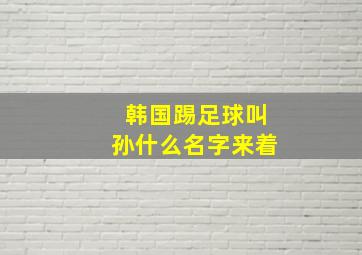 韩国踢足球叫
孙什么名字来着